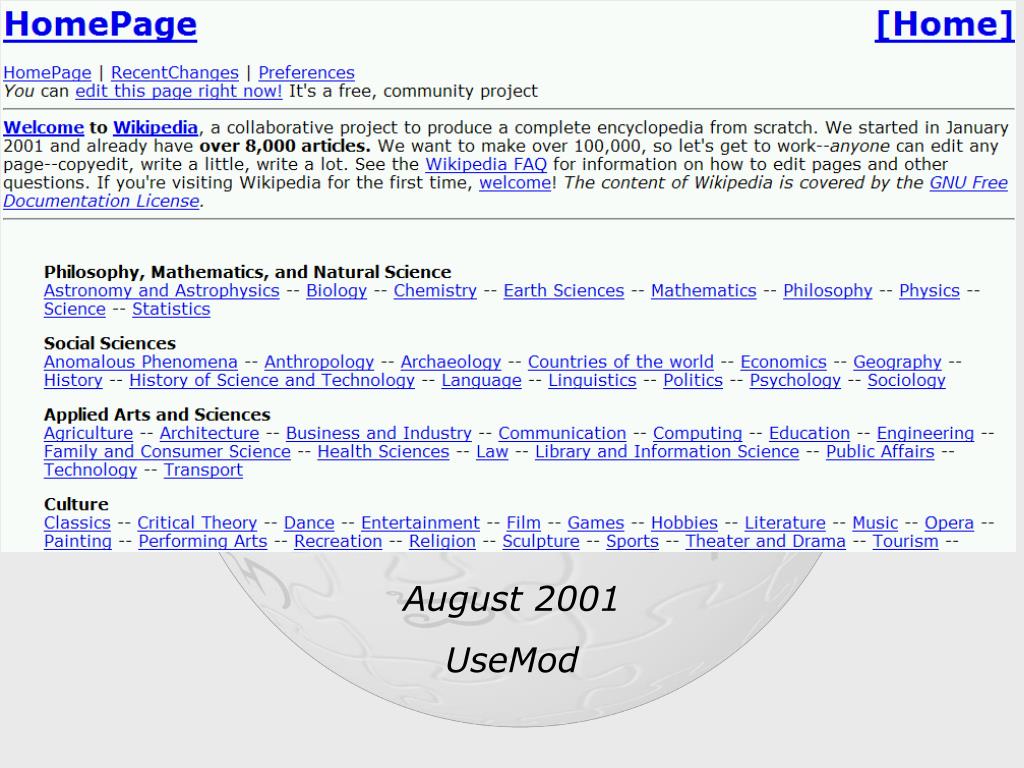 HomePage [Home]

HomePage | RecentChanges | Preferences
You can edit this page right now! It's a free, community project

Welcome to Wikipedia, a collaborative project to produce a complete encyclopedia from scratch. We started in January 2001 and already have over 8,000 articles. We want to make over 100,000, so let's get to work--anyone can edit any page--copyedit, write a little, write a lot. See the Wikipedia FAQ for information on how to edit pages and other questions. If you're visiting Wikipedia for the first time, welcome! The content of Wikipedia is covered by the GNU Free Documentation License.

Philosophy, Mathematics, and Natural Science
Astronomy and Astrophysics -- Biology -- Chemistry -- Earth Sciences -- Mathematics -- Philosophy -- Physics -- Science -- Statistics

Social Sciences
Anomalous Phenomena -- Anthropology -- Archaeology -- Countries of the world -- Economics -- Geography -- History -- History of Science and Technology -- Language -- Linguistics -- Politics -- Psychology -- Sociology

Applied Arts and Sciences
Agriculture -- Architecture -- Business and Industry -- Communication -- Computing -- Education -- Engineering -- Family and Consumer Science -- Health Sciences -- Law -- Library and Information Science -- Public Affairs -- Technology -- Transport

Culture
Classics -- Critical Theory -- Dance -- Entertainment -- Film -- Games -- Hobbies -- Literature -- Music -- Opera -- Painting -- Performing Arts -- Recreation -- Religion -- Sculpture -- Sports -- Theater and Drama -- Tourism --

August 2001

UseMod